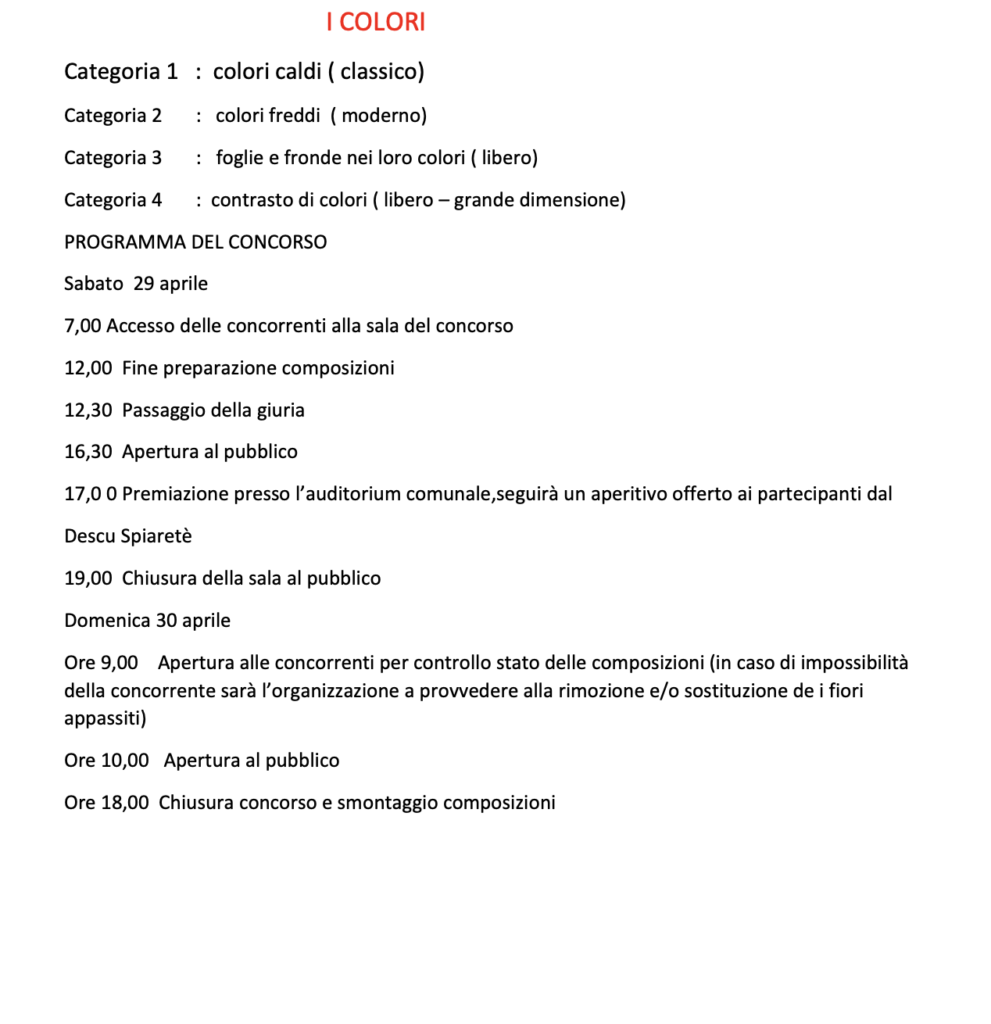 I COLORI

Categoria 1 : colori caldi ( classico)

Categoria 2 : colori freddi ( moderno)

Categoria 3 : foglie e fronde nei loro colori ( libero)

Categoria 4 : contrasto di colori ( libero – grande dimensione)

PROGRAMMA DEL CONCORSO

Sabato 29 aprile

7,00 Accesso delle concorrenti alla sala del concorso

12,00 Fine preparazione composizioni

12,30 Passaggio della giuria

16,30 Apertura al pubblico

17,0 0 Premiazione presso l'auditorium comunale,seguirà un aperitivo offerto ai partecipanti dal

Descu Spiaretè

19,00 Chiusura della sala al pubblico

Domenica 30 aprile

Ore 9,00 Apertura alle concorrenti per controllo stato delle composizioni (in caso di impossibilità della concorrente sarà l'organizzazione a provvedere alla rimozione e/o sostituzione de i fiori appassiti)

Ore 10,00 Apertura al pubblico

Ore 18,00 Chiusura concorso e smontaggio composizioni